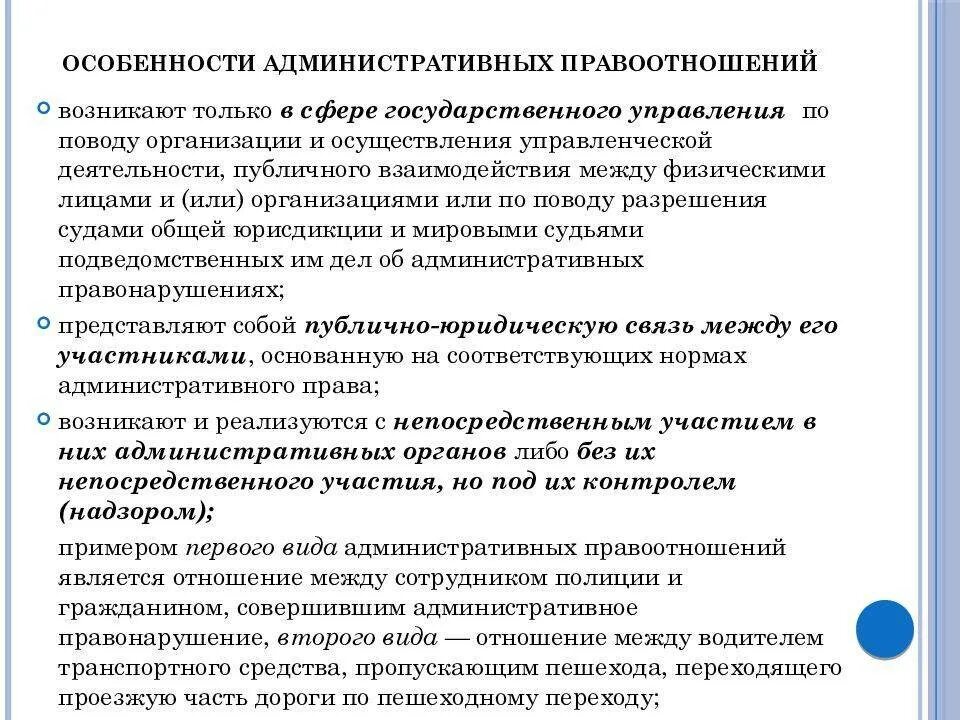 ОСОБЕННОСТИ АДМИНИСТРАТИВНЫХ ПРАВООТНОШЕНИЙ

возникают только в сфере государственного управления по поводу организации и осуществления управленческой деятельности, публичного взаимодействия между физическими лицами и (или) организациями или по поводу разрешения судами общей юрисдикции и мировыми судьями подведомственных им дел об административных правонарушениях;

представляют собой публично-юридическую связь между его участниками, основанную на соответствующих нормах административного права;

возникают и реализуются с непосредственным участием в них административных органов либо без их непосредственного участия, но под их контролем (надзором);

примером первого вида административных правоотношений является отношение между сотрудником полиции и гражданином, совершившим административное правонарушение, второго вида — отношение между водителем транспортного средства, пропускающим пешехода, переходящего проезжую часть дороги по пешеходному переходу;